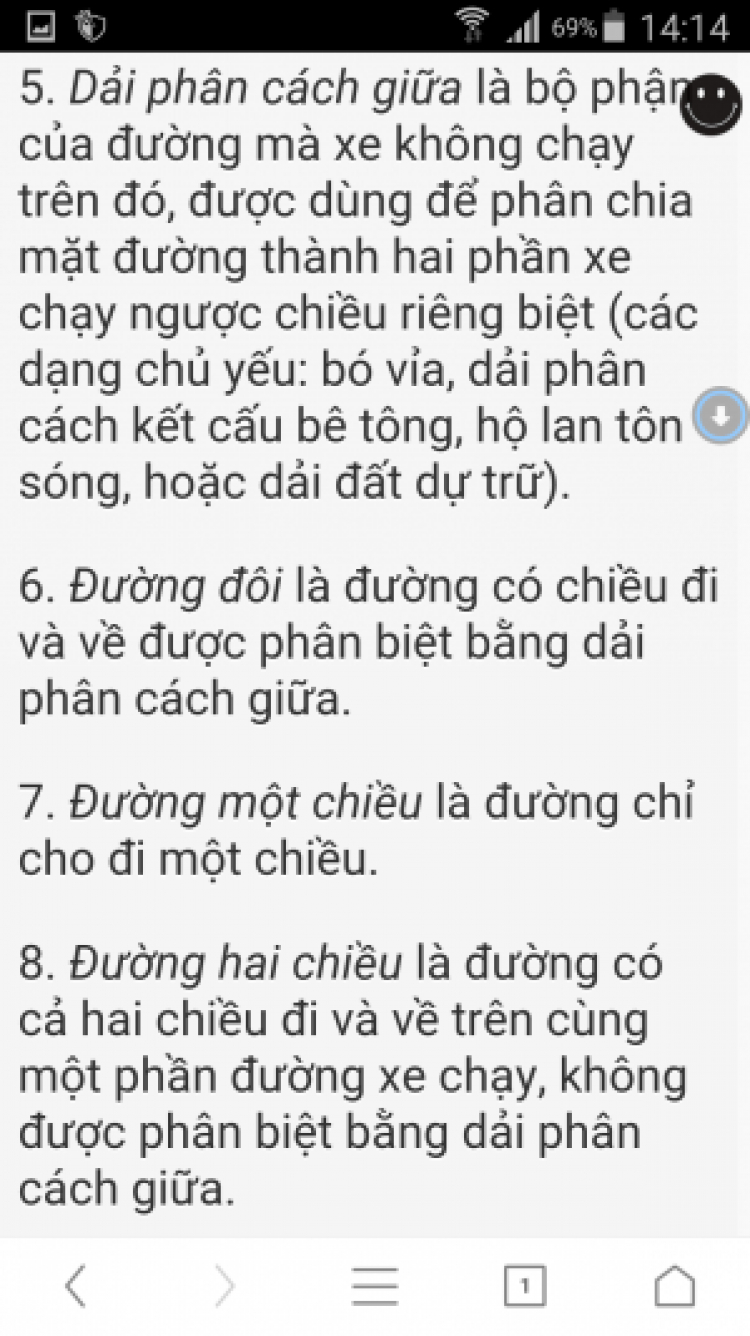 69% 14:14

5. Dải phân cách giữa là bộ phận của đường mà xe không chạy trên đó, được dùng để phân chia mặt đường thành hai phần xe chạy ngược chiều riêng biệt (các dạng chủ yếu: bó vỉa, dải phân cách kết cấu bê tông, hộ lan tôn sóng, hoặc dải đất dự trữ).

6. Đường đôi là đường có chiều đi và về được phân biệt bằng dải phân cách giữa.

7. Đường một chiều là đường chỉ cho đi một chiều.

8. Đường hai chiều là đường có cả hai chiều đi và về trên cùng một phần đường xe chạy, không được phân biệt bằng dải phân cách giữa.

1